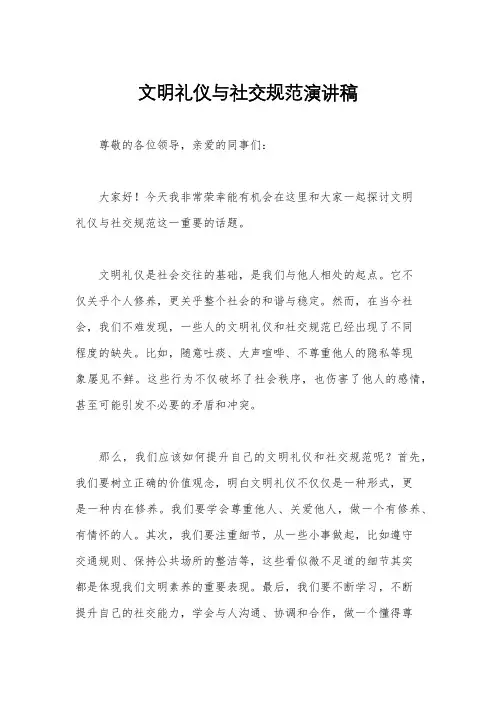 文明礼仪与社交规范演讲稿

尊敬的各位领导，亲爱的同事们：

大家好！今天我非常荣幸能有机会在这里和大家一起探讨文明礼仪与社交规范这一重要的话题。

文明礼仪是社会交往的基础，是我们与他人相处的起点。它不仅关乎个人修养，更关乎整个社会的和谐与稳定。然而，在当今社会，我们不难发现，一些人的文明礼仪和社交规范已经出现了不同程度的缺失。比如，随意吐痰、大声喧哗、不尊重他人的隐私等现象屡见不鲜。这些行为不仅破坏了社会秩序，也伤害了他人的感情，甚至可能引发不必要的矛盾和冲突。

那么，我们应该如何提升自己的文明礼仪和社交规范呢？首先，我们要树立正确的价值观念，明白文明礼仪不仅仅是一种形式，更是一种内在修养。我们要学会尊重他人、关爱他人，做一个有修养、有情怀的人。其次，我们要注重细节，从一些小事做起，比如遵守交通规则、保持公共场所的整洁等，这些看似微不足道的细节其实都是体现我们文明素养的重要表现。最后，我们要不断学习，不断提升自己的社交能力，学会与人沟通、协调和合作，做一个懂得尊